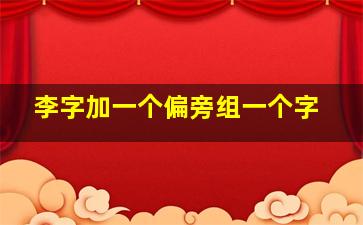 李字加一个偏旁组一个字